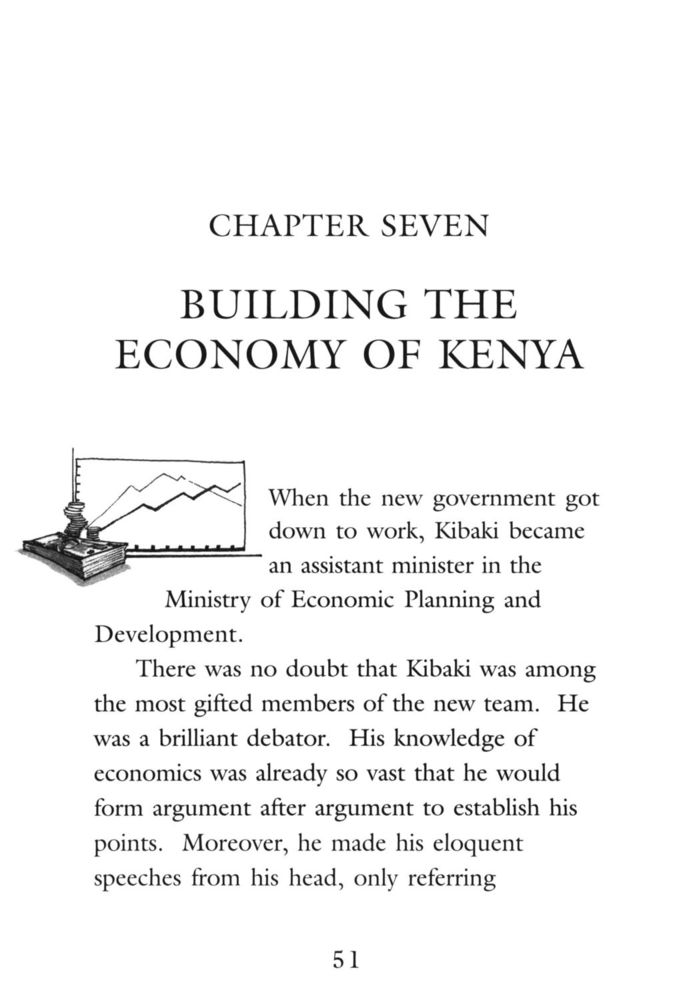 CHAPTER SEVEN

BUILDING THE ECONOMY OF KENYA

When the new government got down to work, Kibaki became an assistant minister in the Ministry of Economic Planning and Development.

There was no doubt that Kibaki was among the most gifted members of the new team. He was a brilliant debator. His knowledge of economics was already so vast that he would form argument after argument to establish his points. Moreover, he made his eloquent speeches from his head, only referring

51